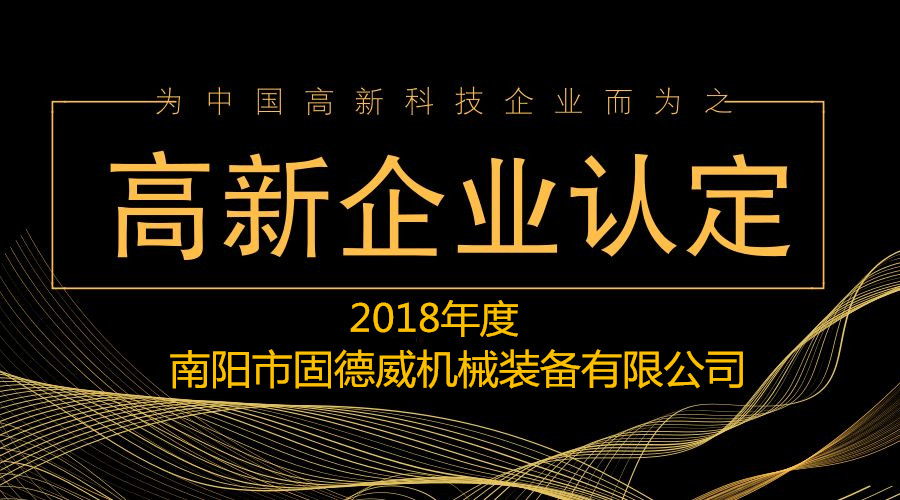 为中国高新科技企业而为之

高新企业认定

2018年度
南阳市固德威机械装备有限公司